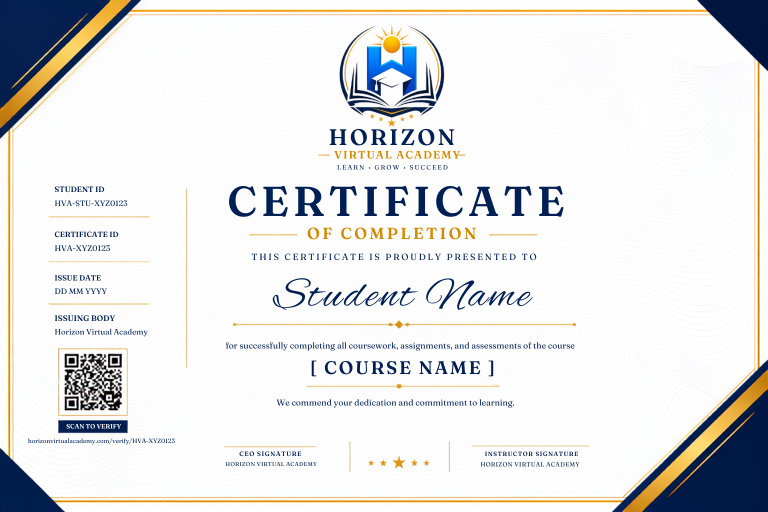 HORIZON
VIRTUAL ACADEMY
LEARN • GROW • SUCCEED

STUDENT ID
HVA-STU-XYZ0123

CERTIFICATE ID
HVA-XYZ0123

ISSUE DATE
DD MM YYYY

ISSUING BODY
Horizon Virtual Academy

SCAN TO VERIFY
horizonvirtualacademy.com/verify/HVA-XYZ0123

CERTIFICATE
OF COMPLETION
THIS CERTIFICATE IS PROUDLY PRESENTED TO

Student Name

for successfully completing all coursework, assignments, and assessments of the course

[ COURSE NAME ]

We commend your dedication and commitment to learning.

CEO SIGNATURE
HORIZON VIRTUAL ACADEMY

INSTRUCTOR SIGNATURE
HORIZON VIRTUAL ACADEMY